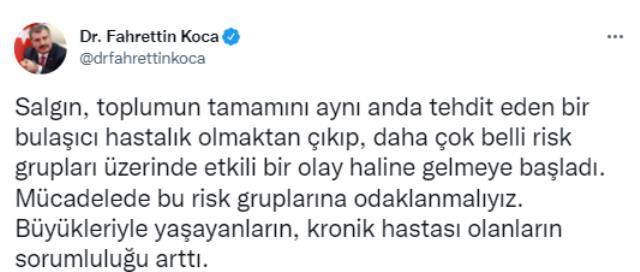 Dr. Fahrettin Koca
@drfahrettinkoca

...

Salgın, toplumun tamamını aynı anda tehdit eden bir bulaşıcı hastalık olmaktan çıkıp, daha çok belli risk grupları üzerinde etkili bir olay haline gelmeye başladı. Mücadelede bu risk gruplarına odaklanmalıyız. Büyükleriyle yaşayanların, kronik hastası olanların sorumluluğu arttı.